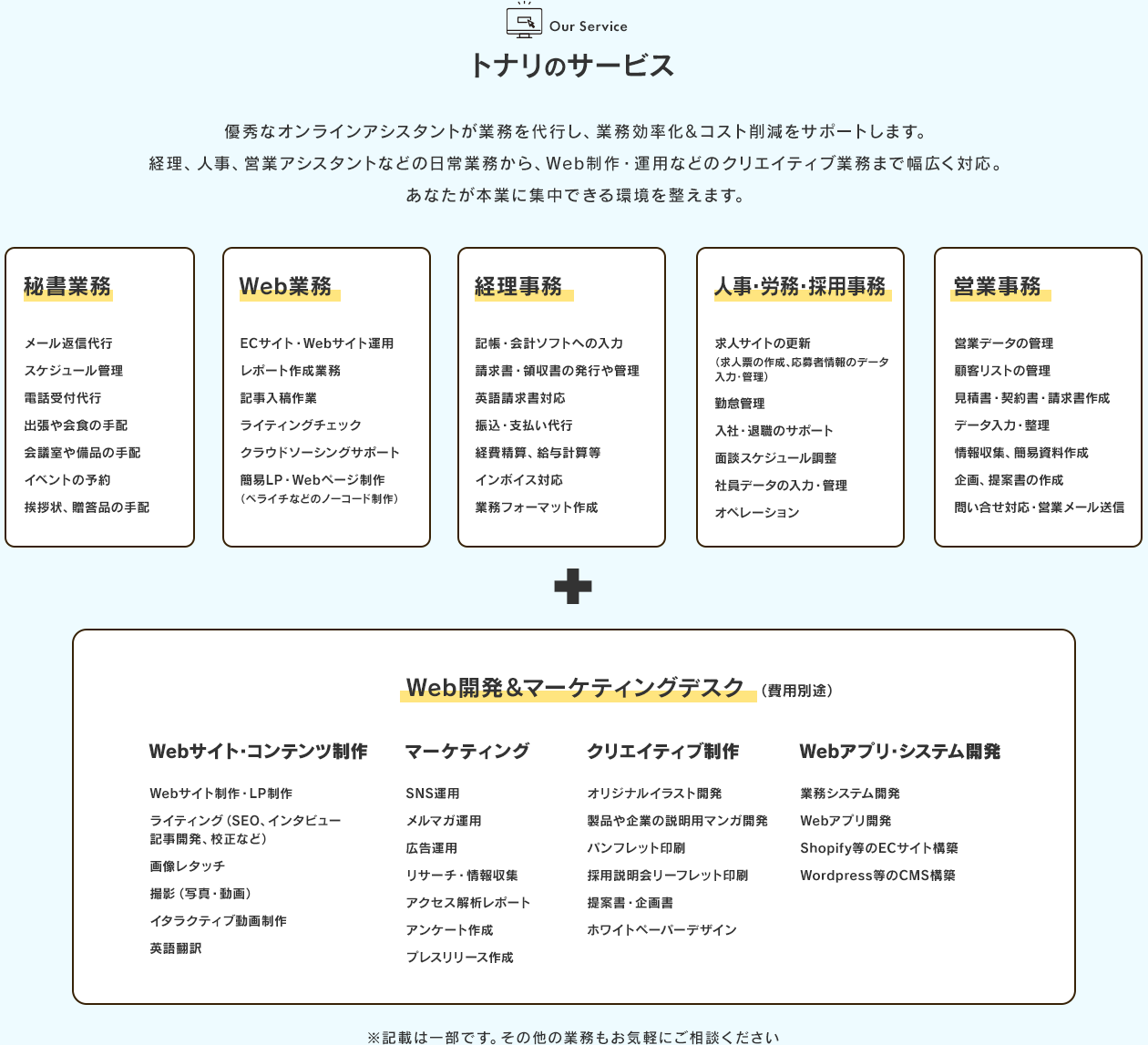 Our Service
トナリのサービス

優秀なオンラインアシスタントが業務を代行し、業務効率化＆コスト削減をサポートします。
経理、人事、営業アシスタントなどの日常業務から、Web制作・運用などのクリエイティブ業務まで幅広く対応。
あなたが本業に集中できる環境を整えます。

秘書業務

メール返信代行
スケジュール管理
電話受付代行
出張や会食の手配
会議室や備品の手配
イベントの予約
挨拶状、贈答品の手配

Web業務

ECサイト・Webサイト運用
レポート作成業務
記事入稿作業
ライティングチェック
クラウドソーシングサポート
簡易LP・Webページ制作
（ペライチなどのノーコード制作）

経理事務

記帳・会計ソフトへの入力
請求書・領収書の発行や管理
英語請求書対応
振込・支払い代行
経費精算、給与計算等
インボイス対応
業務フォーマット作成

人事・労務・採用事務

求人サイトの更新
（求人票の作成、応募者情報のデータ入力・管理）
勤怠管理
入社・退職のサポート
面談スケジュール調整
社員データの入力・管理
オペレーション

営業事務

営業データの管理
顧客リストの管理
見積書・契約書・請求書作成
データ入力・整理
情報収集、簡易資料作成
企画、提案書の作成
問い合せ対応・営業メール送信

Web開発＆マーケティングデスク（費用別途）

Webサイト・コンテンツ制作

Webサイト制作・LP制作
ライティング（SEO、インタビュー記事開発、校正など）
画像レタッチ
撮影（写真・動画）
イタラクティブ動画制作
英語翻訳

マーケティング

SNS運用
メルマガ運用
広告運用
リサーチ・情報収集
アクセス解析レポート
アンケート作成
プレスリリース作成

クリエイティブ制作

オリジナルイラスト開発
製品や企業の説明用マンガ開発
パンフレット印刷
採用説明会リーフレット印刷
提案書・企画書
ホワイトペーパーデザイン

Webアプリ・システム開発

業務システム開発
Webアプリ開発
Shopify等のECサイト構築
Wordpress等のCMS構築

※記載は一部です。その他の業務もお気軽にご相談ください